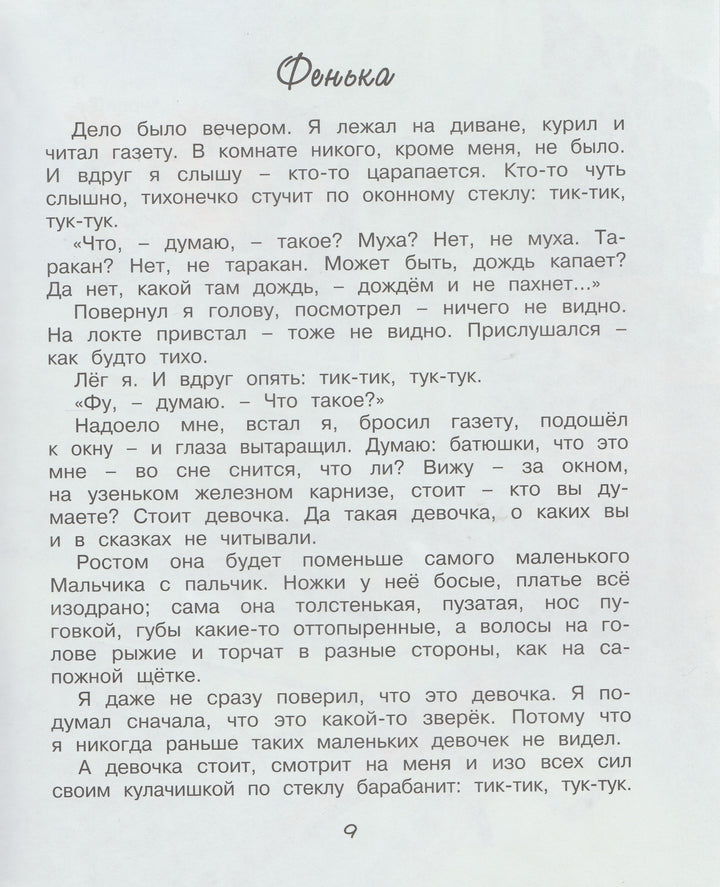 Фенька

Дело было вечером. Я лежал на диване, курил и читал газету. В комнате никого, кроме меня, не было. И вдруг я слышу – кто-то царапается. Кто-то чуть слышно, тихонечко стучит по оконному стеклу: тик-тик, тук-тук.

«Что, – думаю, – такое? Муха? Нет, не муха. Таракан? Нет, не таракан. Может быть, дождь капает? Да нет, какой там дождь, – дождём и не пахнет...»

Повернул я голову, посмотрел – ничего не видно. На локте привстал – тоже не видно. Прислушался – как будто тихо.

Лёг я. И вдруг опять: тик-тик, тук-тук.

«Фу, – думаю. – Что такое?»

Надоело мне, встал я, бросил газету, подошёл к окну – и глаза вытаращил. Думаю: батюшки, что это мне – во сне снится, что ли? Вижу – за окном, на узеньком железном карнизе, стоит – кто вы думаете? Стоит девочка. Да такая девочка, о каких вы и в сказках не читывали.

Ростом она будет поменьше самого маленького Мальчика с пальчик. Ножки у неё босые, платье всё изодрано; сама она толстенькая, пузатая, нос пуговкой, губы какие-то оттопыренные, а волосы на голове рыжие и торчат в разные стороны, как на сапожной щётке.

Я даже не сразу поверил, что это девочка. Я подумал сначала, что это какой-то зверёк. Потому что я никогда раньше таких маленьких девочек не видел.

А девочка стоит, смотрит на меня и изо всех сил своим кулачишкой по стеклу барабанит: тик-тик, тук-тук.

9